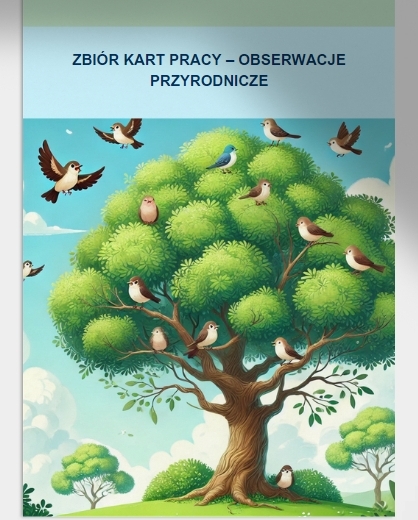 ZBIÓR KART PRACY – OBSERWACJE PRZYRODNICZE